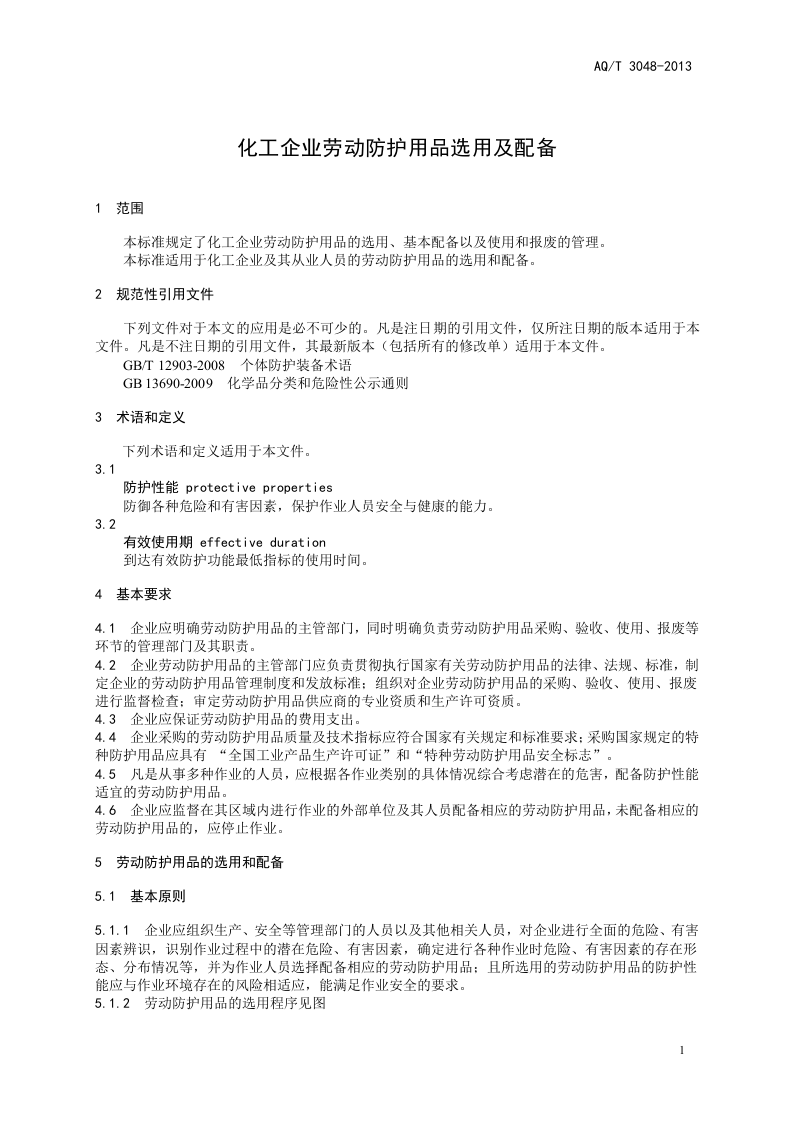 AQ/T 3048-2013

化工企业劳动防护用品选用及配备

1 范围

本标准规定了化工企业劳动防护用品的选用、基本配备以及使用和报废的管理。

本标准适用于化工企业及其从业人员的劳动防护用品的选用和配备。

2 规范性引用文件

下列文件对于本文的应用是必不可少的。凡是注日期的引用文件，仅所注日期的版本适用于本文件。凡是不注日期的引用文件，其最新版本（包括所有的修改单）适用于本文件。

GB/T 12903-2008 个体防护装备术语

GB 13690-2009 化学品分类和危险性公示通则

3 术语和定义

下列术语和定义适用于本文件。

3.1

防护性能 protective properties

防御各种危险和有害因素，保护作业人员安全与健康的能力。

3.2

有效使用期 effective duration

到达有效防护功能最低指标的使用时间。

4 基本要求

4.1 企业应明确劳动防护用品的主管部门，同时明确负责劳动防护用品采购、验收、使用、报废等环节的管理部门及其职责。

4.2 企业劳动防护用品的主管部门应负责贯彻执行国家有关劳动防护用品的法律、法规、标准，制定企业的劳动防护用品管理制度和发放标准；组织对企业劳动防护用品的采购、验收、使用、报废进行监督检查；审定劳动防护用品供应商的专业资质和生产许可资质。

4.3 企业应保证劳动防护用品的费用支出。

4.4 企业采购的劳动防护用品质量及技术指标应符合国家有关规定和标准要求；采购国家规定的特种防护用品应具有“全国工业产品生产许可证”和“特种劳动防护用品安全标志”。

4.5 凡是从事多种作业的人员，应根据各作业类别的具体情况综合考虑潜在的危害，配备防护性能适宜的劳动防护用品。

4.6 企业应监督在其区域内进行作业的外部单位及其人员配备相应的劳动防护用品，未配备相应的劳动防护用品的，应停止作业。

5 劳动防护用品的选用和配备

5.1 基本原则

5.1.1 企业应组织生产、安全等管理部门的人员以及其他相关人员，对企业进行全面的危险、有害因素辨识，识别作业过程中的潜在危险、有害因素，确定进行各种作业时危险、有害因素的存在形态、分布情况等，并为作业人员选择配备相应的劳动防护用品；且所选用的劳动防护用品的防护性能应与作业环境存在的风险相适应，能满足作业安全的要求。

5.1.2 劳动防护用品的选用程序见图

1